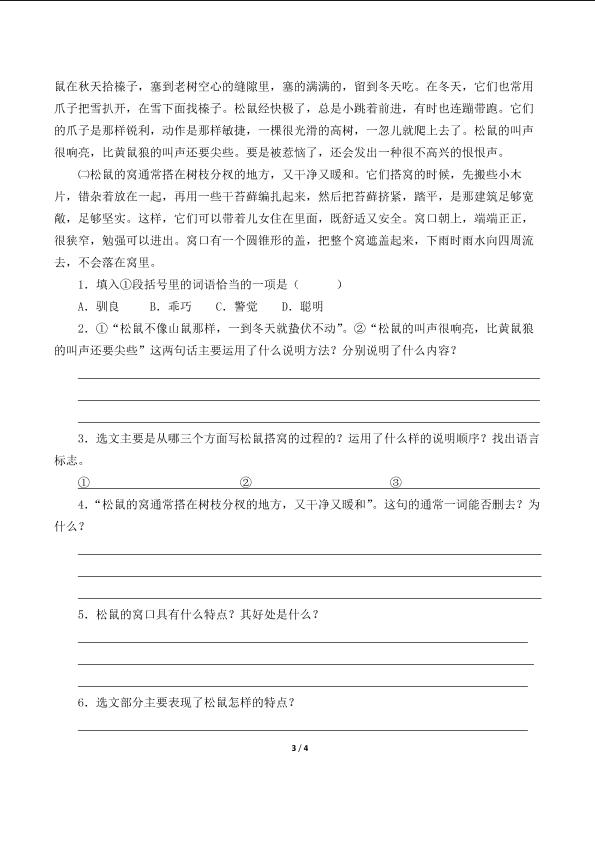 鼠在秋天拾榛子，塞到老树空心的缝隙里，塞的满满的，留到冬天吃。在冬天，它们也常用爪子把雪扒开，在雪下面找榛子。松鼠经快极了，总是小跳着前进，有时也连蹦带跑。它们的爪子是那样锐利，动作是那样敏捷，一棵很光滑的高树，一忽儿就爬上去了。松鼠的叫声很响亮，比黄鼠狼的叫声还要尖些。要是被惹恼了，还会发出一种很不高兴的恨恨声。

㈡松鼠的窝通常搭在树枝分杈的地方，又干净又暖和。它们搭窝的时候，先搬些小木片，错杂着放在一起，再用一些干苔藓编扎起来，然后把苔藓挤紧，踏平，是那建筑足够宽敞，足够坚实。这样，它们可以带着儿女住在里面，既舒适又安全。窝口朝上，端端正正，很狭窄，勉强可以进出。窝口有一个圆锥形的盖，把整个窝遮盖起来，下雨时雨水向四周流去，不会落在窝里。

1．填入①段括号里的词语恰当的一项是（　　）

A．驯良　B．乖巧　C．警觉　D．聪明

2．①“松鼠不像山鼠那样，一到冬天就蛰伏不动”。②“松鼠的叫声很响亮，比黄鼠狼的叫声还要尖些”这两句话主要运用了什么说明方法？分别说明了什么内容？

3．选文主要是从哪三个方面写松鼠搭窝的过程的？运用了什么样的说明顺序？找出语言标志。

①　②　③

4．“松鼠的窝通常搭在树枝分杈的地方，又干净又暖和”。这句的通常一词能否删去？为什么？

5．松鼠的窝口具有什么特点？其好处是什么？

6．选文部分主要表现了松鼠怎样的特点？

3 / 4